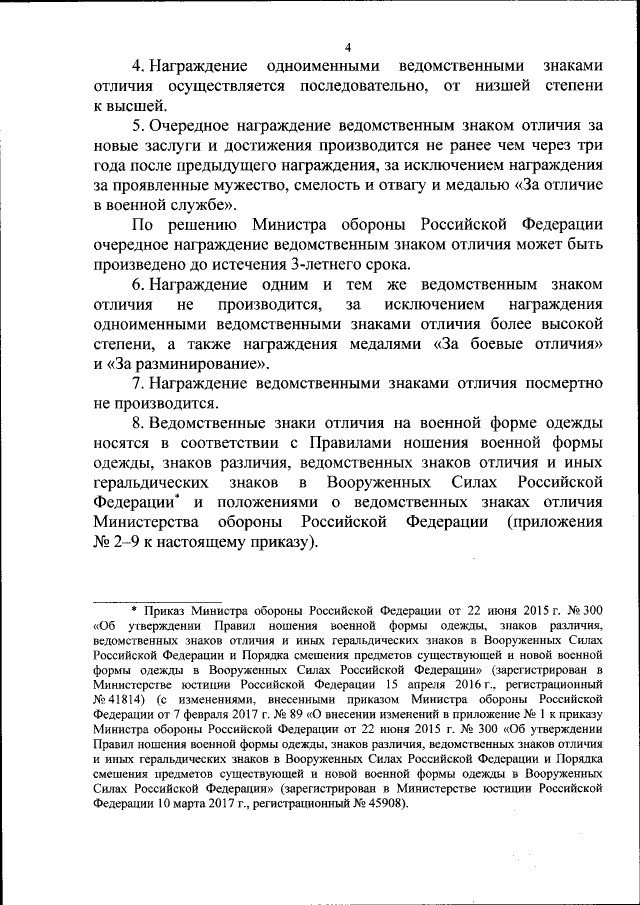 4

4. Награждение одноименными ведомственными знаками отличия осуществляется последовательно, от низшей степени к высшей.

5. Очередное награждение ведомственным знаком отличия за новые заслуги и достижения производится не ранее чем через три года после предыдущего награждения, за исключением награждения за проявленные мужество, смелость и отвагу и медалью «За отличие в военной службе».

По решению Министра обороны Российской Федерации очередное награждение ведомственным знаком отличия может быть произведено до истечения 3-летнего срока.

6. Награждение одним и тем же ведомственным знаком отличия не производится, за исключением награждения одноименными ведомственными знаками отличия более высокой степени, а также награждения медалями «За боевые отличия» и «За разминирование».

7. Награждение ведомственными знаками отличия посмертно не производится.

8. Ведомственные знаки отличия на военной форме одежды носятся в соответствии с Правилами ношения военной формы одежды, знаков различия, ведомственных знаков отличия и иных геральдических знаков в Вооруженных Силах Российской Федерации* и положениями о ведомственных знаках отличия Министерства обороны Российской Федерации (приложения № 2–9 к настоящему приказу).

* Приказ Министра обороны Российской Федерации от 22 июня 2015 г. № 300 «Об утверждении Правил ношения военной формы одежды, знаков различия, ведомственных знаков отличия и иных геральдических знаков в Вооруженных Силах Российской Федерации и Порядка смешения предметов существующей и новой военной формы одежды в Вооруженных Силах Российской Федерации» (зарегистрирован в Министерстве юстиции Российской Федерации 15 апреля 2016 г., регистрационный № 41814) (с изменениями, внесенными приказом Министра обороны Российской Федерации от 7 февраля 2017 г. № 89 «О внесении изменений в приложение № 1 к приказу Министра обороны Российской Федерации от 22 июня 2015 г. № 300 «Об утверждении Правил ношения военной формы одежды, знаков различия, ведомственных знаков отличия и иных геральдических знаков в Вооруженных Силах Российской Федерации и Порядка смешения предметов существующей и новой военной формы одежды в Вооруженных Силах Российской Федерации» (зарегистрирован в Министерстве юстиции Российской Федерации 10 марта 2017 г., регистрационный № 45908).